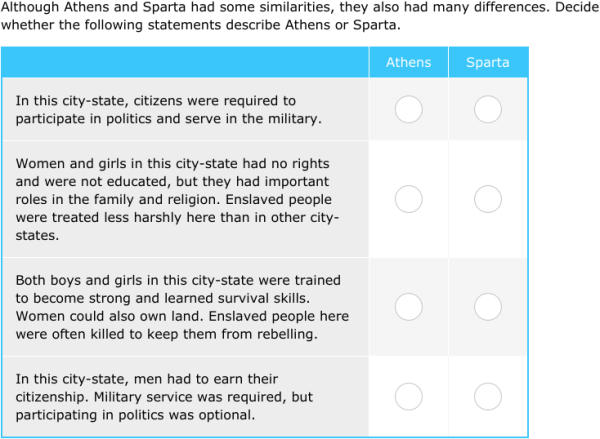 Although Athens and Sparta had some similarities, they also had many differences. Decide whether the following statements describe Athens or Sparta.

| | Athens | Sparta |
|---|---|---|
| In this city-state, citizens were required to participate in politics and serve in the military. | | |
| Women and girls in this city-state had no rights and were not educated, but they had important roles in the family and religion. Enslaved people were treated less harshly here than in other city-states. | | |
| Both boys and girls in this city-state were trained to become strong and learned survival skills. Women could also own land. Enslaved people here were often killed to keep them from rebelling. | | |
| In this city-state, men had to earn their citizenship. Military service was required, but participating in politics was optional. | | |